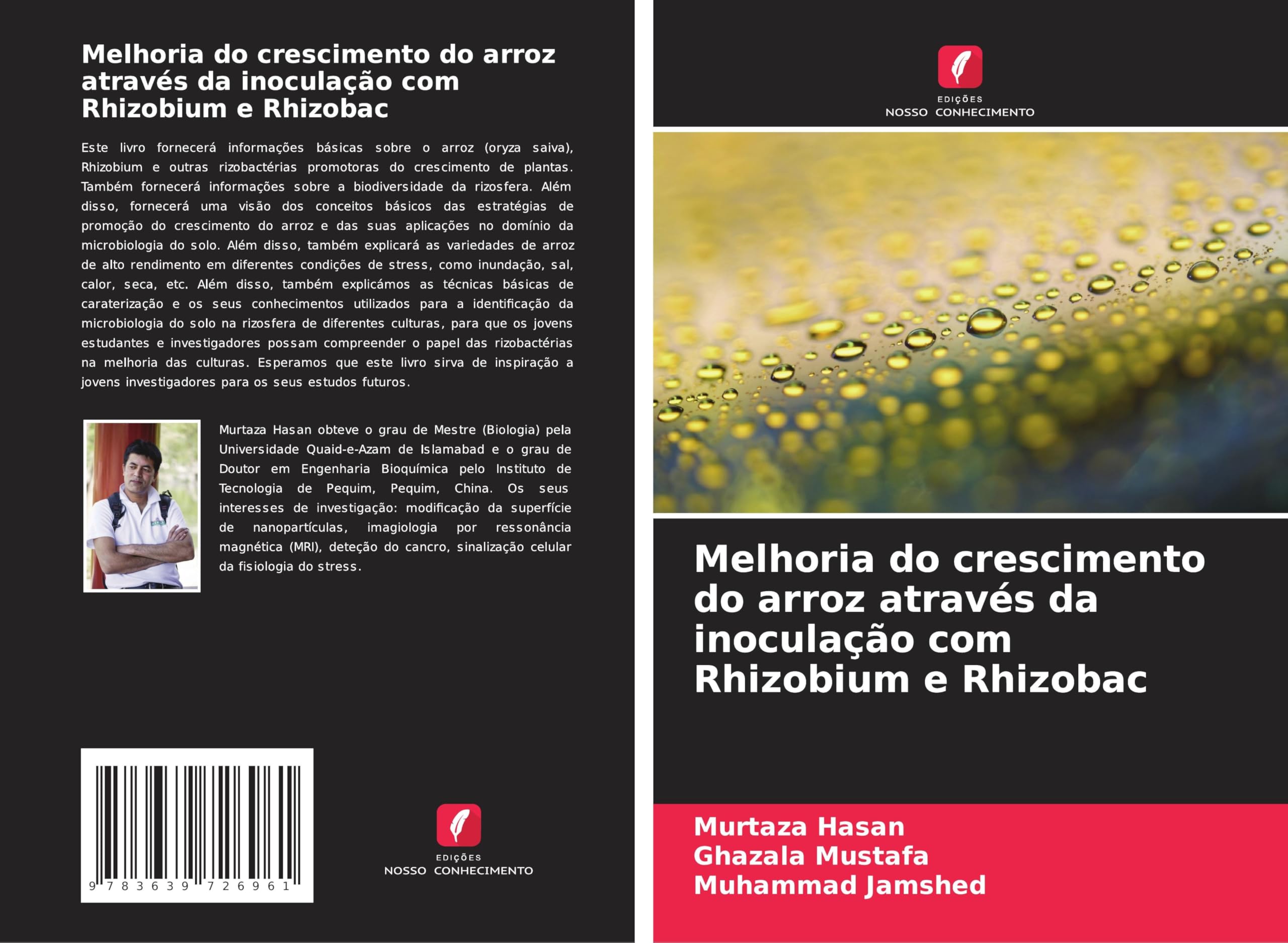 Melhoria do crescimento do arroz através da inoculação com Rhizobium e Rhizobac

Este livro fornecerá informações básicas sobre o arroz (oryza saiva), Rhizobium e outras rizobactérias promotoras do crescimento de plantas. Também fornecerá informações sobre a biodiversidade da rizosfera. Além disso, fornecerá uma visão dos conceitos básicos das estratégias de promoção do crescimento do arroz e das suas aplicações no domínio da microbiologia do solo. Além disso, também explicará as variedades de arroz de alto rendimento em diferentes condições de stress, como inundação, sal, calor, seca, etc. Além disso, também explicámos as técnicas básicas de caraterização e os seus conhecimentos utilizados para a identificação da microbiologia do solo na rizosfera de diferentes culturas, para que os jovens estudantes e investigadores possam compreender o papel das rizobactérias na melhoria das culturas. Esperamos que este livro sirva de inspiração a jovens investigadores para os seus estudos futuros.

Murtaza Hasan obteve o grau de Mestre (Biologia) pela Universidade Quaid-e-Azam de Islamabad e o grau de Doutor em Engenharia Bioquímica pelo Instituto de Tecnologia de Pequim, Pequim, China. Os seus interesses de investigação: modificação da superfície de nanopartículas, imagiologia por ressonância magnética (MRI), deteção do cancro, sinalização celular da fisiologia do stress.

9 783639 726961

EDIÇÕES
NOSSO CONHECIMENTO

EDIÇÕES
NOSSO CONHECIMENTO

Melhoria do crescimento do arroz através da inoculação com Rhizobium e Rhizobac

Murtaza Hasan
Ghazala Mustafa
Muhammad Jamshed